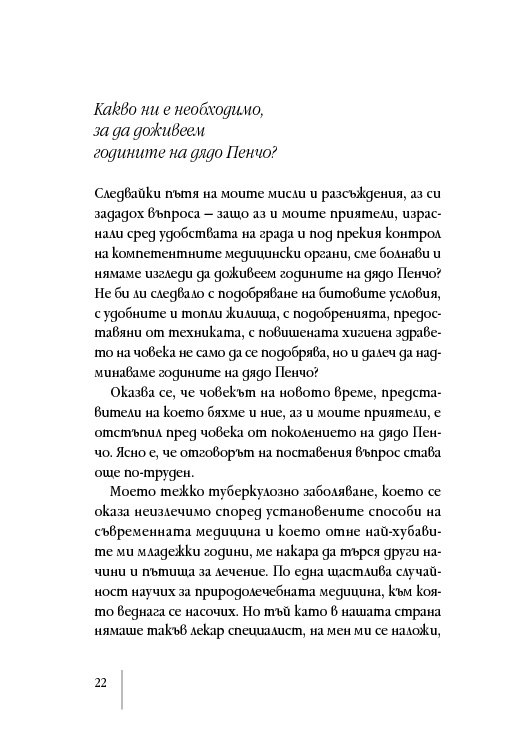 Какво ни е необходимо, за да доживеем годините на дядо Пенчо?

Следвайки пътя на моите мисли и разсъждения, аз си зададох въпроса – защо аз и моите приятели, израснали сред удобствата на града и под прекия контрол на компетентните медицински органи, сме болнави и нямаме изгледи да доживеем годините на дядо Пенчо? Не би ли следвало с подобряване на битовите условия, с удобните и топли жилища, с подобренията, предоставяни от техниката, с повишената хигиена здравето на човека не само да се подобрява, но и далеч да надминаваме годините на дядо Пенчо?

Оказва се, че човекът на новото време, представители на което бяхме и ние, аз и моите приятели, е отстъпил пред човека от поколението на дядо Пенчо. Ясно е, че отговорът на поставения въпрос става още по-труден.

Моето тежко туберкулозно заболяване, което се оказа неизлечимо според установените способи на съвременната медицина и което отне най-хубавите ми младежки години, ме накара да търся други начини и пътища за лечение. По една щастлива случайност научих за природолечебната медицина, към която веднага се насочих. Но тъй като в нашата страна нямаше такъв лекар специалист, на мен ми се наложи,

22